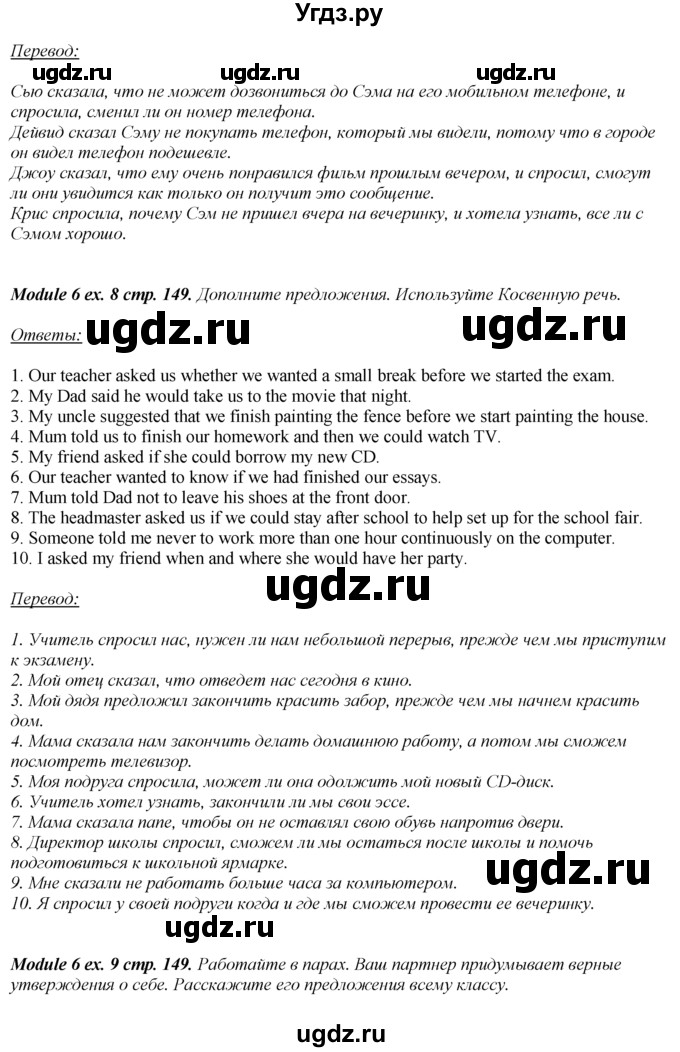 Угдз.ру

Перевод:
ugdz.ru ugdz.ru ugdz.ru
Сью сказала, что не может дозвониться до Сэма на его мобильном телефоне, и спросила, сменил ли он номер телефона.
Дейвид сказал Сэму не покупать телефон, который мы видели, потому что в городе он видел телефон подешевле.
Джоу сказал, что ему очень понравился фильм прошлым вечером, и спросил, смогут ли они увидится как только он получит это сообщение.
Крис спросила, почему Сэм не пришел вчера на вечеринку, и хотела узнать, все ли с Сэмом хорошо.

Module 6 ex. 8 стр. 149. Дополните предложения. Используйте Косвенную речь.

Ответы: ugdz.ru ugdz.ru

1. Our teacher asked us whether we wanted a small break before we started the exam.
2. My Dad said he would take us to the movie that night.
3. My uncle suggested that we finish painting the fence before we start painting the house.
4. Mum told us to finish our homework and then we could watch TV.
5. My friend asked if she could borrow my new CD.
6. Our teacher wanted to know if we had finished our essays.
7. Mum told Dad not to leave his shoes at the front door.
8. The headmaster asked us if we could stay after school to help set up for the school fair.
9. Someone told me never to work more than one hour continuously on the computer.
10. I asked my friend when and where she would have her party.

ugdz.ru

Перевод:

1. Учитель спросил нас, нужен ли нам небольшой перерыв, прежде чем мы приступим к экзамену.
2. Мой отец сказал, что отведет нас сегодня в кино.
3. Мой дядя предложил закончить красить забор, прежде чем мы начнем красить дом.
4. Мама сказала нам закончить делать домашнюю работу, а потом мы сможем посмотреть телевизор.
5. Моя подруга спросила, может ли она одолжить мой новый CD-диск.
6. Учитель хотел узнать, закончили ли мы свои эссе.
7. Мама сказала папе, чтобы он не оставлял свою обувь напротив двери.
8. Директор школы спросил, сможем ли мы остаться после школы и помочь подготовиться к школьной ярмарке.
9. Мне сказали не работать больше часа за компьютером.
10. Я спросил у своей подруги когда и где мы сможем провести ее вечеринку.

ugdz.ru

ugdz.ru

Module 6 ex. 9 стр. 149. Работайте в парах. Ваш партнер придумывает верные утверждения о себе. Расскажите его предложения всему классу.

ugdz.ru